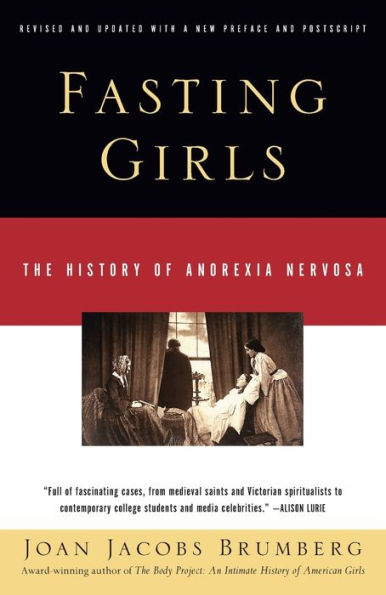 REVISED AND UPDATED WITH A NEW PREFACE AND POSTSCRIPT

FASTING GIRLS

THE HISTORY OF ANOREXIA NERVOSA

"Full of fascinating cases, from medieval saints and Victorian spiritualists to contemporary college students and media celebrities." —ALISON LURIE

JOAN JACOBS BRUMBERG

Award-winning author of The Body Project: An Intimate History of American Girls